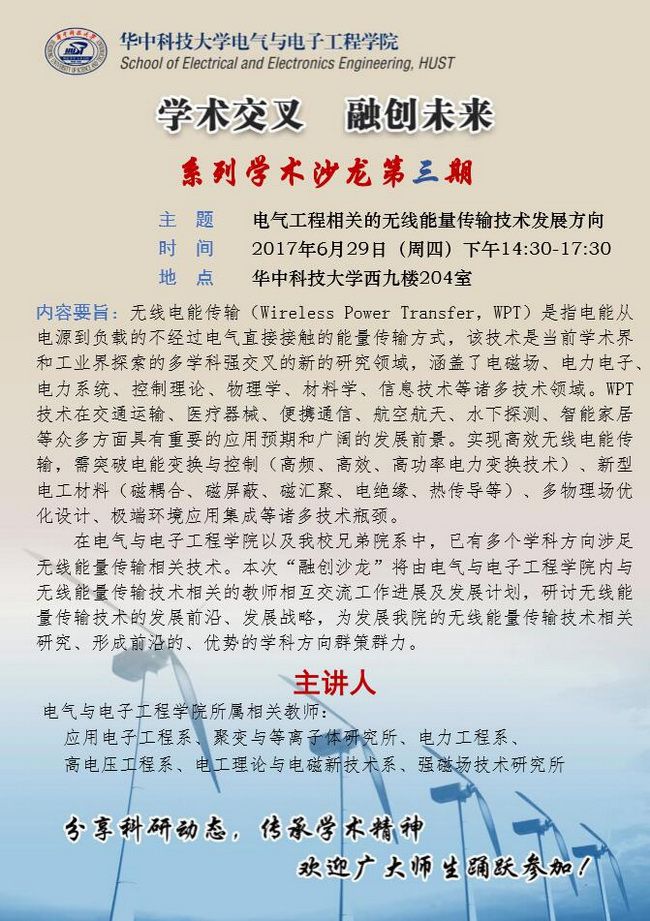 华中科技大学电气与电子工程学院
School of Electrical and Electronics Engineering, HUST

学术交叉　融创未来

系列学术沙龙第三期

主　题　电气工程相关的无线能量传输技术发展方向
时　间　2017年6月29日（周四）下午14:30-17:30
地　点　华中科技大学西九楼204室

内容要旨：无线电能传输（Wireless Power Transfer，WPT）是指电能从电源到负载的不经过电气直接接触的能量传输方式，该技术是当前学术界和工业界探索的多学科强交叉的新的研究领域，涵盖了电磁场、电力电子、电力系统、控制理论、物理学、材料学、信息技术等诸多技术领域。WPT技术在交通运输、医疗器械、便携通信、航空航天、水下探测、智能家居等众多方面具有重要的应用预期和广阔的发展前景。实现高效无线电能传输，需突破电能变换与控制（高频、高效、高功率电力变换技术）、新型电工材料（磁耦合、磁屏蔽、磁汇聚、电绝缘、热传导等）、多物理场优化设计、极端环境应用集成等诸多技术瓶颈。

在电气与电子工程学院以及我校兄弟院系中，已有多个学科方向涉足无线能量传输相关技术。本次“融创沙龙”将由电气与电子工程学院内与无线能量传输技术相关的教师相互交流工作进展及发展计划，研讨无线能量传输技术的发展前沿、发展战略，为发展我院的无线能量传输技术相关研究、形成前沿的、优势的学科方向群策群力。

主讲人

电气与电子工程学院所属相关教师：
应用电子工程系、聚变与等离子体研究所、电力工程系、
高电压工程系、电工理论与电磁新技术系、强磁场技术研究所

分享科研动态，传承学术精神
欢迎广大师生踊跃参加！